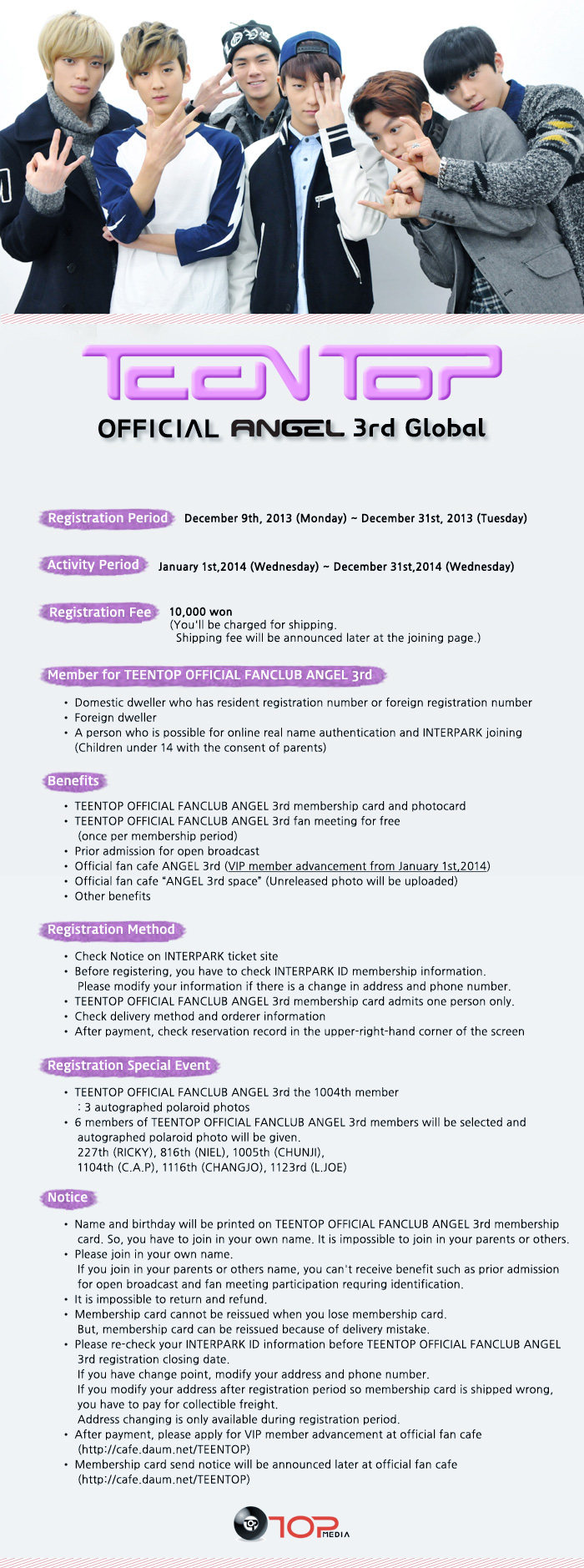 TEEN TOP

OFFICIAL ANGEL 3rd Global

Registration Period December 9th, 2013 (Monday) ~ December 31st, 2013 (Tuesday)

Activity Period January 1st,2014 (Wednesday) ~ December 31st,2014 (Wednesday)

Registration Fee 10,000 won
(You'll be charged for shipping.
Shipping fee will be announced later at the joining page.)

Member for TEENTOP OFFICIAL FANCLUB ANGEL 3rd

• Domestic dweller who has resident registration number or foreign registration number
• Foreign dweller
• A person who is possible for online real name authentication and INTERPARK joining (Children under 14 with the consent of parents)

Benefits

• TEENTOP OFFICIAL FANCLUB ANGEL 3rd membership card and photocard
• TEENTOP OFFICIAL FANCLUB ANGEL 3rd fan meeting for free (once per membership period)
• Prior admission for open broadcast
• Official fan cafe ANGEL 3rd (VIP member advancement from January 1st,2014)
• Official fan cafe "ANGEL 3rd space" (Unreleased photo will be uploaded)
• Other benefits

Registration Method

• Check Notice on INTERPARK ticket site
• Before registering, you have to check INTERPARK ID membership information. Please modify your information if there is a change in address and phone number.
• TEENTOP OFFICIAL FANCLUB ANGEL 3rd membership card admits one person only.
• Check delivery method and orderer information
• After payment, check reservation record in the upper-right-hand corner of the screen

Registration Special Event

• TEENTOP OFFICIAL FANCLUB ANGEL 3rd the 1004th member
: 3 autographed polaroid photos
• 6 members of TEENTOP OFFICIAL FANCLUB ANGEL 3rd members will be selected and autographed polaroid photo will be given.
227th (RICKY), 816th (NIEL), 1005th (CHUNJI),
1104th (C.A.P), 1116th (CHANGJO), 1123rd (L.JOE)

Notice

• Name and birthday will be printed on TEENTOP OFFICIAL FANCLUB ANGEL 3rd membership card. So, you have to join in your own name. It is impossible to join in your parents or others.
• Please join in your own name.
If you join in your parents or others name, you can't receive benefit such as prior admission for open broadcast and fan meeting participation requring identification.
• It is impossible to return and refund.
• Membership card cannot be reissued when you lose membership card.
But, membership card can be reissued because of delivery mistake.
• Please re-check your INTERPARK ID information before TEENTOP OFFICIAL FANCLUB ANGEL 3rd registration closing date.
If you have change point, modify your address and phone number.
If you modify your address after registration period so membership card is shipped wrong, you have to pay for collectible freight.
Address changing is only available during registration period.
• After payment, please apply for VIP member advancement at official fan cafe (http://cafe.daum.net/TEENTOP)
• Membership card send notice will be announced later at official fan cafe (http://cafe.daum.net/TEENTOP)

TOP MEDIA